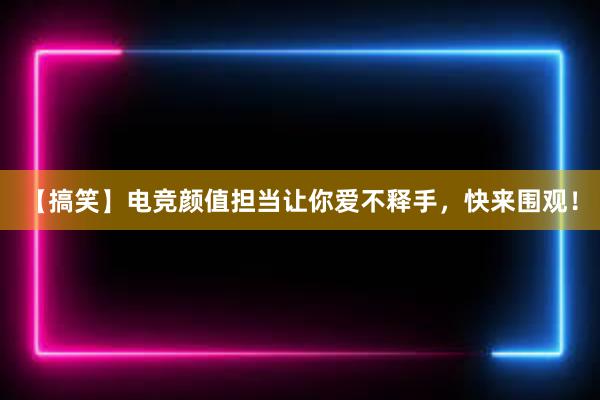 【搞笑】电竞颜值担当让你爱不释手，快来围观！